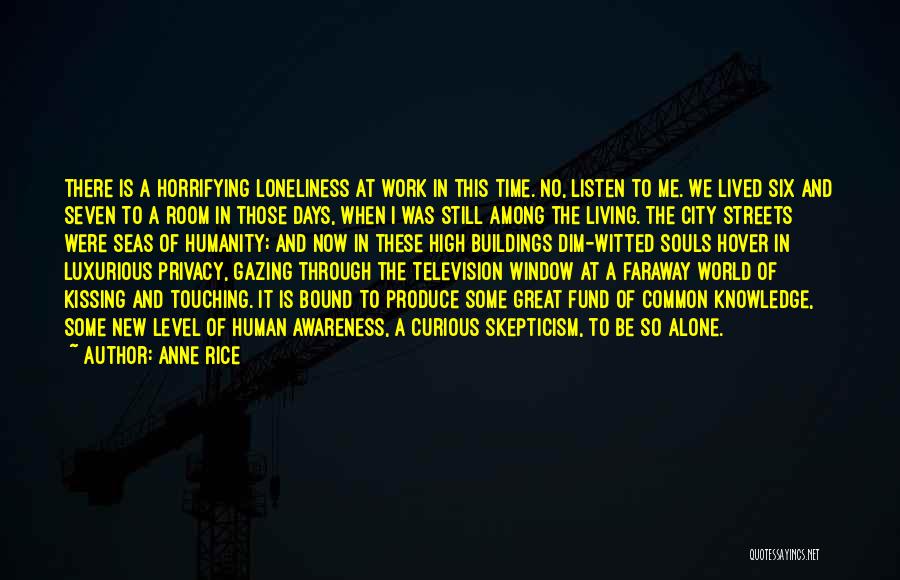 THERE IS A HORRIFYING LONELINESS AT WORK IN THIS TIME. NO, LISTEN TO ME. WE LIVED SIX AND SEVEN TO A ROOM IN THOSE DAYS, WHEN I WAS STILL AMONG THE LIVING. THE CITY STREETS WERE SEAS OF HUMANITY; AND NOW IN THESE HIGH BUILDINGS DIM-WITTED SOULS HOVER IN LUXURIOUS PRIVACY, GAZING THROUGH THE TELEVISION WINDOW AT A FARAWAY WORLD OF KISSING AND TOUCHING. IT IS BOUND TO PRODUCE SOME GREAT FUND OF COMMON KNOWLEDGE, SOME NEW LEVEL OF HUMAN AWARENESS, A CURIOUS SKEPTICISM, TO BE SO ALONE.

~ AUTHOR: ANNE RICE

QUOTESSAYINGS.NET